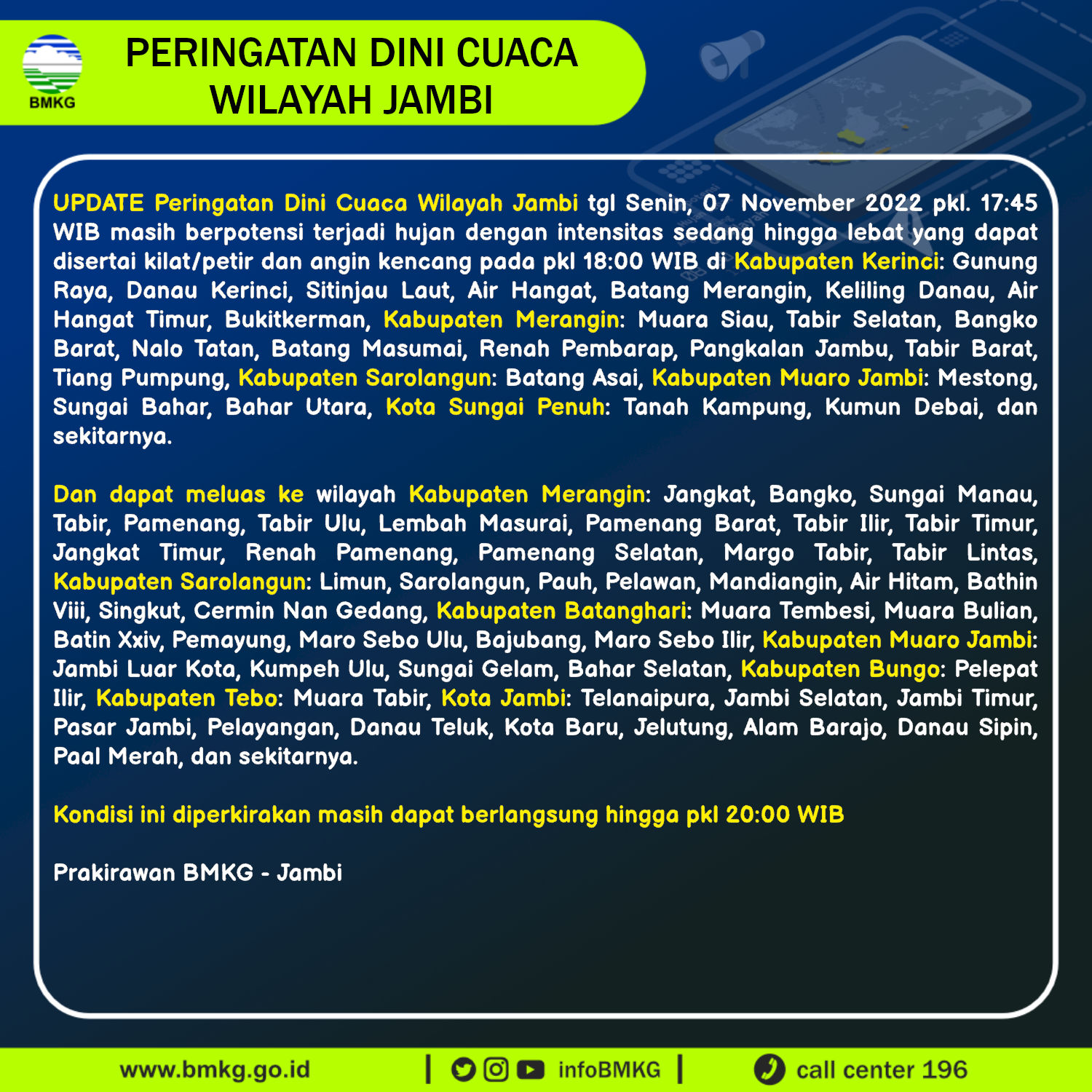 BMKG

PERINGATAN DINI CUACA WILAYAH JAMBI

UPDATE Peringatan Dini Cuaca Wilayah Jambi tgl Senin, 07 November 2022 pkl. 17:45 WIB masih berpotensi terjadi hujan dengan intensitas sedang hingga lebat yang dapat disertai kilat/petir dan angin kencang pada pkl 18:00 WIB di Kabupaten Kerinci: Gunung Raya, Danau Kerinci, Sitinjau Laut, Air Hangat, Batang Merangin, Keliling Danau, Air Hangat Timur, Bukitkerman, Kabupaten Merangin: Muara Siau, Tabir Selatan, Bangko Barat, Nalo Tatan, Batang Masumai, Renah Pembarap, Pangkalan Jambu, Tabir Barat, Tiang Pumpung, Kabupaten Sarolangun: Batang Asai, Kabupaten Muaro Jambi: Mestong, Sungai Bahar, Bahar Utara, Kota Sungai Penuh: Tanah Kampung, Kumun Debai, dan sekitarnya.

Dan dapat meluas ke wilayah Kabupaten Merangin: Jangkat, Bangko, Sungai Manau, Tabir, Pamenang, Tabir Ulu, Lembah Masurai, Pamenang Barat, Tabir Ilir, Tabir Timur, Jangkat Timur, Renah Pamenang, Pamenang Selatan, Margo Tabir, Tabir Lintas, Kabupaten Sarolangun: Limun, Sarolangun, Pauh, Pelawan, Mandiangin, Air Hitam, Bathin Viii, Singkut, Cermin Nan Gedang, Kabupaten Batanghari: Muara Tembesi, Muara Bulian, Batin Xxiv, Pemayung, Maro Sebo Ulu, Bajubang, Maro Sebo Ilir, Kabupaten Muaro Jambi: Jambi Luar Kota, Kumpeh Ulu, Sungai Gelam, Bahar Selatan, Kabupaten Bungo: Pelepat Ilir, Kabupaten Tebo: Muara Tabir, Kota Jambi: Telanaipura, Jambi Selatan, Jambi Timur, Pasar Jambi, Pelayangan, Danau Teluk, Kota Baru, Jelutung, Alam Barajo, Danau Sipin, Paal Merah, dan sekitarnya.

Kondisi ini diperkirakan masih dapat berlangsung hingga pkl 20:00 WIB

Prakirawan BMKG - Jambi

www.bmkg.go.id | infoBMKG | call center 196